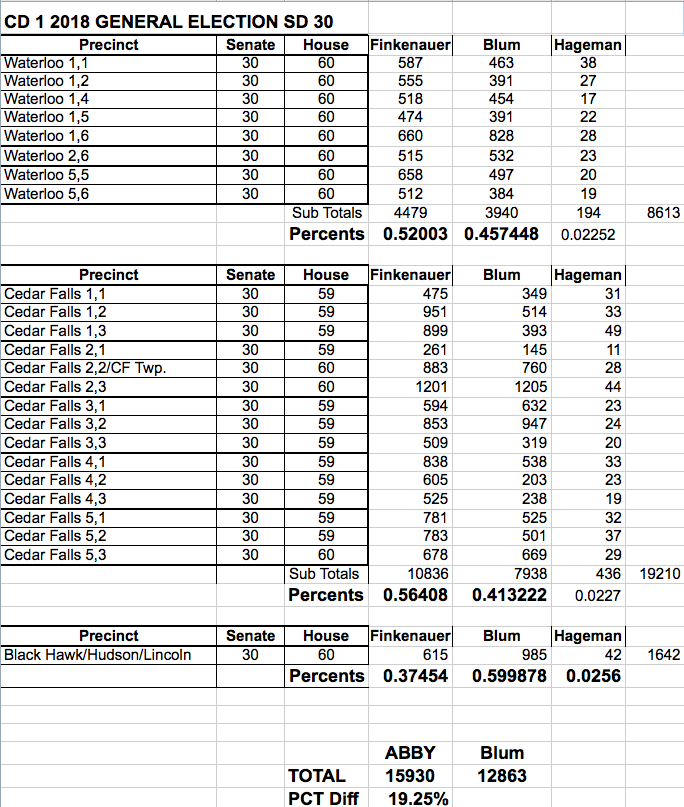 CD 1 2018 GENERAL ELECTION SD 30

| Precinct | Senate | House | Finkenauer | Blum | Hageman | |
|---|---|---|---|---|---|---|
| Waterloo 1,1 | 30 | 60 | 587 | 463 | 38 | |
| Waterloo 1,2 | 30 | 60 | 555 | 391 | 27 | |
| Waterloo 1,4 | 30 | 60 | 518 | 454 | 17 | |
| Waterloo 1,5 | 30 | 60 | 474 | 391 | 22 | |
| Waterloo 1,6 | 30 | 60 | 660 | 828 | 28 | |
| Waterloo 2,6 | 30 | 60 | 515 | 532 | 23 | |
| Waterloo 5,5 | 30 | 60 | 658 | 497 | 20 | |
| Waterloo 5,6 | 30 | 60 | 512 | 384 | 19 | |
| | | Sub Totals | 4479 | 3940 | 194 | 8613 |
| | | Percents | 0.52003 | 0.457448 | 0.02252 | |

| Precinct | Senate | House | Finkenauer | Blum | Hageman | |
|---|---|---|---|---|---|---|
| Cedar Falls 1,1 | 30 | 59 | 475 | 349 | 31 | |
| Cedar Falls 1,2 | 30 | 59 | 951 | 514 | 33 | |
| Cedar Falls 1,3 | 30 | 59 | 899 | 393 | 49 | |
| Cedar Falls 2,1 | 30 | 59 | 261 | 145 | 11 | |
| Cedar Falls 2,2/CF Twp. | 30 | 60 | 883 | 760 | 28 | |
| Cedar Falls 2,3 | 30 | 60 | 1201 | 1205 | 44 | |
| Cedar Falls 3,1 | 30 | 59 | 594 | 632 | 23 | |
| Cedar Falls 3,2 | 30 | 59 | 853 | 947 | 24 | |
| Cedar Falls 3,3 | 30 | 59 | 509 | 319 | 20 | |
| Cedar Falls 4,1 | 30 | 59 | 838 | 538 | 33 | |
| Cedar Falls 4,2 | 30 | 59 | 605 | 203 | 23 | |
| Cedar Falls 4,3 | 30 | 59 | 525 | 238 | 19 | |
| Cedar Falls 5,1 | 30 | 59 | 781 | 525 | 32 | |
| Cedar Falls 5,2 | 30 | 59 | 783 | 501 | 37 | |
| Cedar Falls 5,3 | 30 | 60 | 678 | 669 | 29 | |
| | | Sub Totals | 10836 | 7938 | 436 | 19210 |
| | | Percents | 0.56408 | 0.413222 | 0.0227 | |

| Precinct | Senate | House | Finkenauer | Blum | Hageman | |
|---|---|---|---|---|---|---|
| Black Hawk/Hudson/Lincoln | 30 | 60 | 615 | 985 | 42 | 1642 |
| | | Percents | 0.37454 | 0.599878 | 0.0256 | |

| | ABBY | Blum |
|---|---|---|
| TOTAL | 15930 | 12863 |
| PCT Diff | 19.25% | |